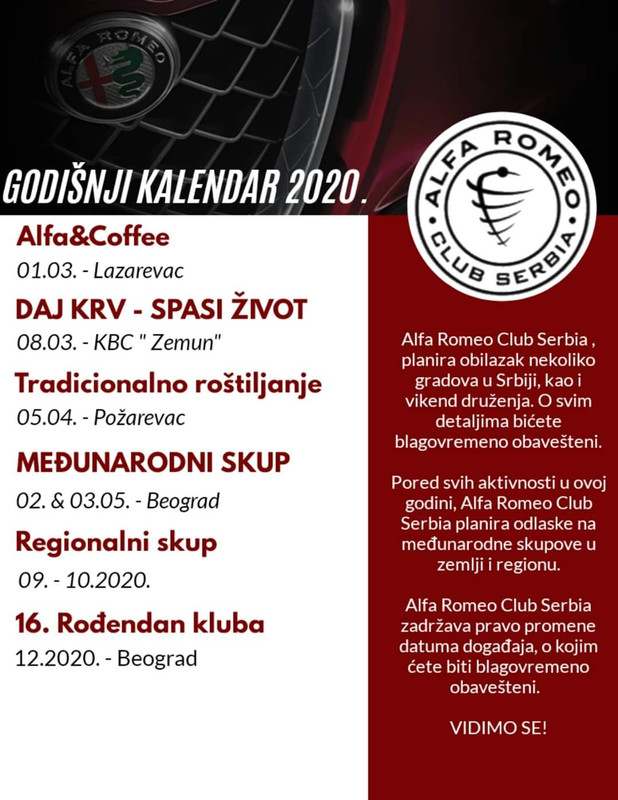 ALFA ROMEO

GODIŠNJI KALENDAR 2020.

ALFA ROMEO CLUB SERBIA

Alfa&Coffee
01.03. - Lazarevac

DAJ KRV - SPASI ŽIVOT
08.03. - KBC " Zemun"

Tradicionalno roštiljanje
05.04. - Požarevac

MEĐUNARODNI SKUP
02. & 03.05. - Beograd

Regionalni skup
09. - 10.2020.

16. Rođendan kluba
12.2020. - Beograd

Alfa Romeo Club Serbia , planira obilazak nekoliko gradova u Srbiji, kao i vikend druženja. O svim detaljima bićete blagovremeno obavešteni.

Pored svih aktivnosti u ovoj godini, Alfa Romeo Club Serbia planira odlaske na međunarodne skupove u zemlji i regionu.

Alfa Romeo Club Serbia zadržava pravo promene datuma događaja, o kojim ćete biti blagovremeno obavešteni.

VIDIMO SE!